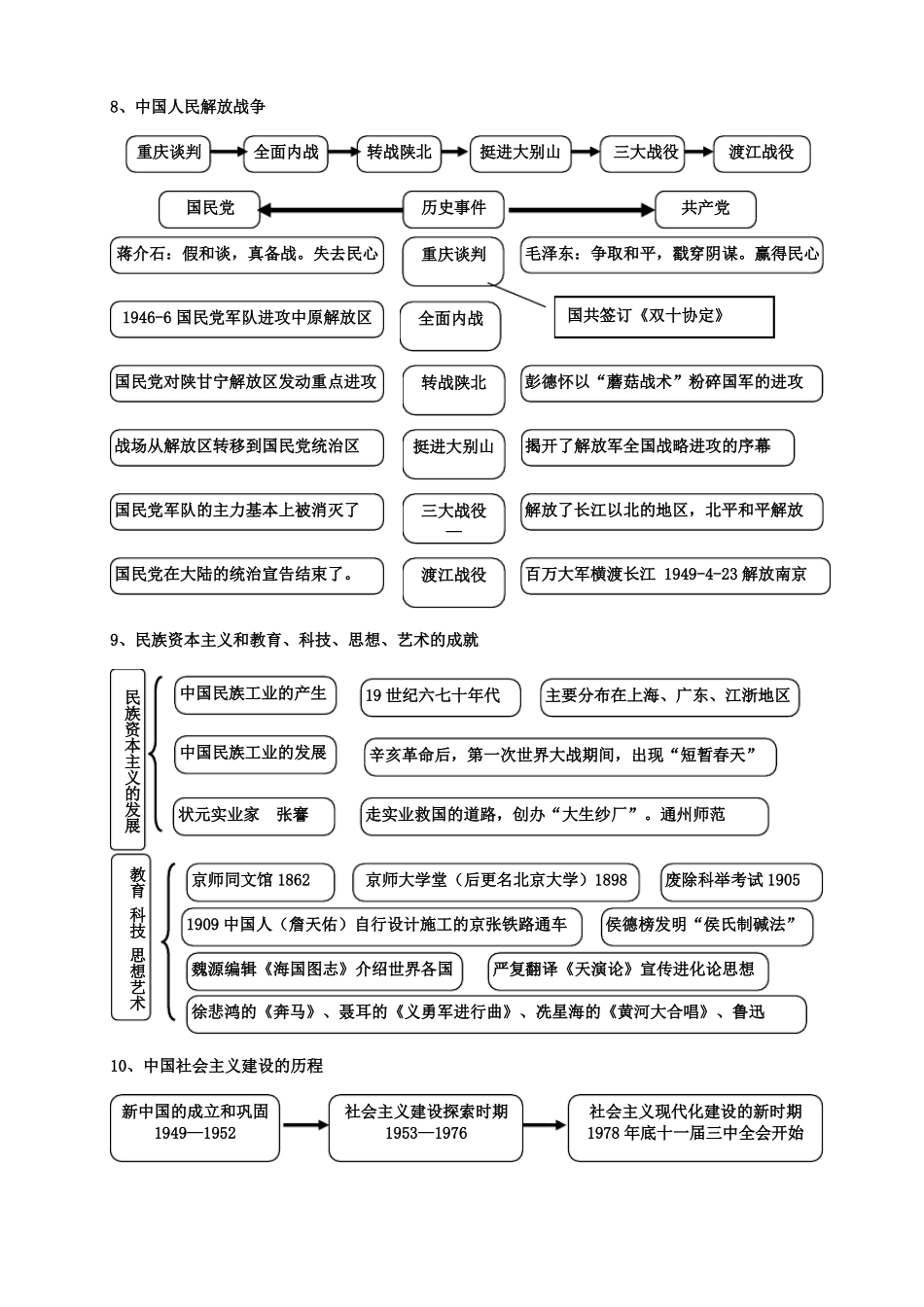 8、中国人民解放战争

重庆谈判 全面内战 转战陕北 挺进大别山 三大战役 渡江战役

国民党 历史事件 共产党

蒋介石：假和谈，真备战。失去民心

重庆谈判

毛泽东：争取和平，戳穿阴谋。赢得民心

国共签订《双十协定》

1946-6 国民党军队进攻中原解放区

全面内战

国民党对陕甘宁解放区发动重点进攻

转战陕北

彭德怀以“蘑菇战术”粉碎国军的进攻

战场从解放区转移到国民党统治区

挺进大别山

揭开了解放军全国战略进攻的序幕

国民党军队的主力基本上被消灭了

三大战役
—

解放了长江以北的地区，北平和平解放

国民党在大陆的统治宣告结束了。

渡江战役

百万大军横渡长江 1949-4-23 解放南京

9、民族资本主义和教育、科技、思想、艺术的成就

民族资本主义的发展

中国民族工业的产生

19 世纪六七十年代

主要分布在上海、广东、江浙地区

中国民族工业的发展

辛亥革命后，第一次世界大战期间，出现“短暂春天”

状元实业家 张謇

走实业救国的道路，创办“大生纱厂”。通州师范

教育 科技 思想艺术

京师同文馆 1862

京师大学堂（后更名北京大学）1898

废除科举考试 1905

1909 中国人（詹天佑）自行设计施工的京张铁路通车

侯德榜发明“侯氏制碱法”

魏源编辑《海国图志》介绍世界各国

严复翻译《天演论》宣传进化论思想

徐悲鸿的《奔马》、聂耳的《义勇军进行曲》、冼星海的《黄河大合唱》、鲁迅

10、中国社会主义建设的历程

新中国的成立和巩固
1949—1952

社会主义建设探索时期
1953—1976

社会主义现代化建设的新时期
1978 年底十一届三中全会开始